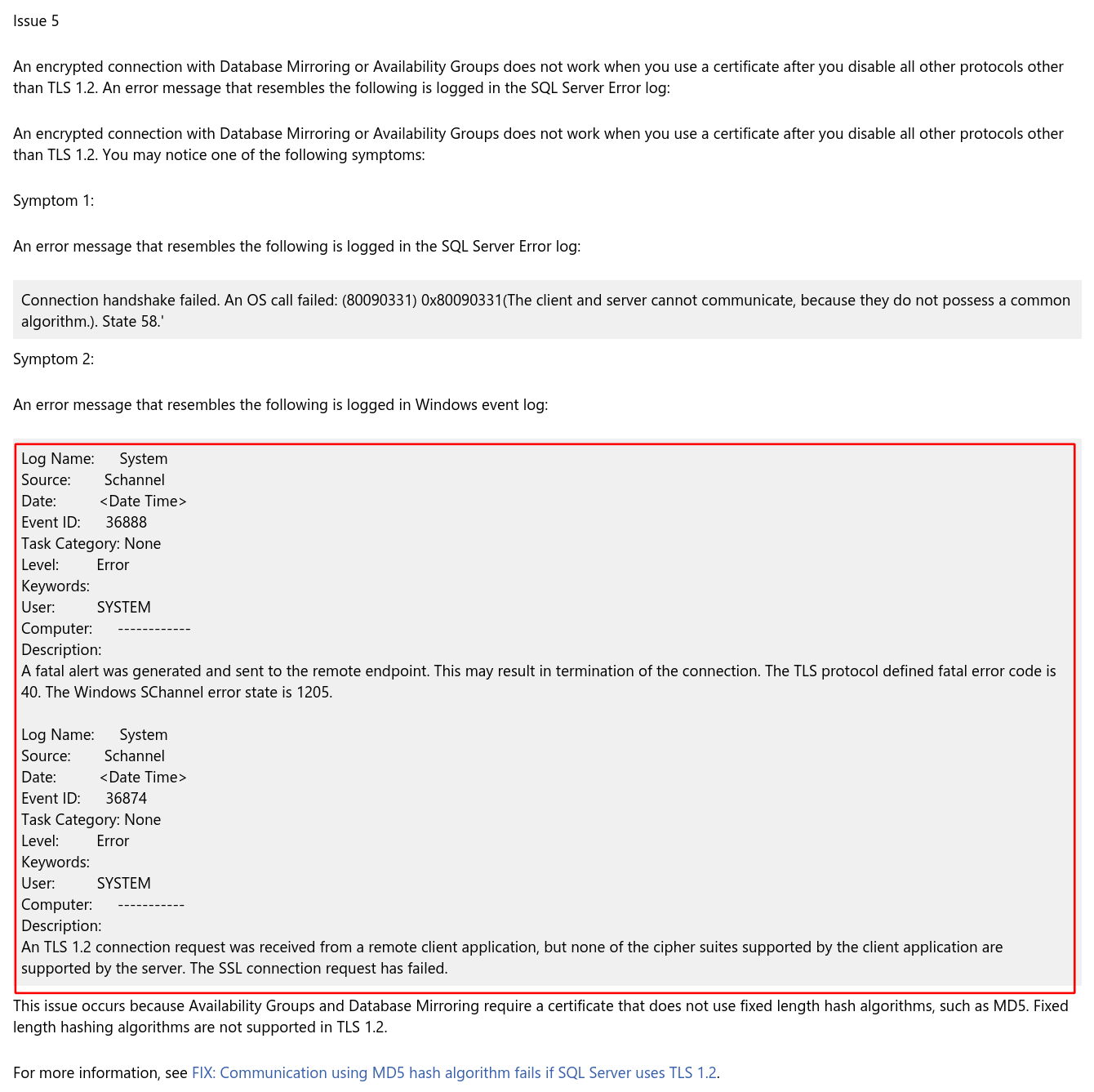 Issue 5

An encrypted connection with Database Mirroring or Availability Groups does not work when you use a certificate after you disable all other protocols other than TLS 1.2. An error message that resembles the following is logged in the SQL Server Error log:

An encrypted connection with Database Mirroring or Availability Groups does not work when you use a certificate after you disable all other protocols other than TLS 1.2. You may notice one of the following symptoms:

Symptom 1:

An error message that resembles the following is logged in the SQL Server Error log:

Connection handshake failed. An OS call failed: (80090331) 0x80090331(The client and server cannot communicate, because they do not possess a common algorithm.). State 58.'

Symptom 2:

An error message that resembles the following is logged in Windows event log:

Log Name: System
Source: Schannel
Date: <Date Time>
Event ID: 36888
Task Category: None
Level: Error
Keywords:
User: SYSTEM
Computer: ------------
Description:
A fatal alert was generated and sent to the remote endpoint. This may result in termination of the connection. The TLS protocol defined fatal error code is 40. The Windows SChannel error state is 1205.

Log Name: System
Source: Schannel
Date: <Date Time>
Event ID: 36874
Task Category: None
Level: Error
Keywords:
User: SYSTEM
Computer: -----------
Description:
An TLS 1.2 connection request was received from a remote client application, but none of the cipher suites supported by the client application are supported by the server. The SSL connection request has failed.

This issue occurs because Availability Groups and Database Mirroring require a certificate that does not use fixed length hash algorithms, such as MD5. Fixed length hashing algorithms are not supported in TLS 1.2.

For more information, see FIX: Communication using MD5 hash algorithm fails if SQL Server uses TLS 1.2.